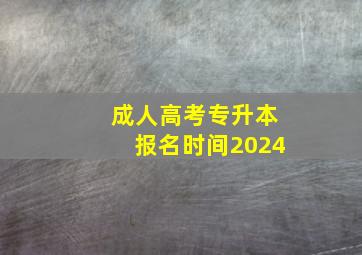 成人高考专升本
报名时间2024